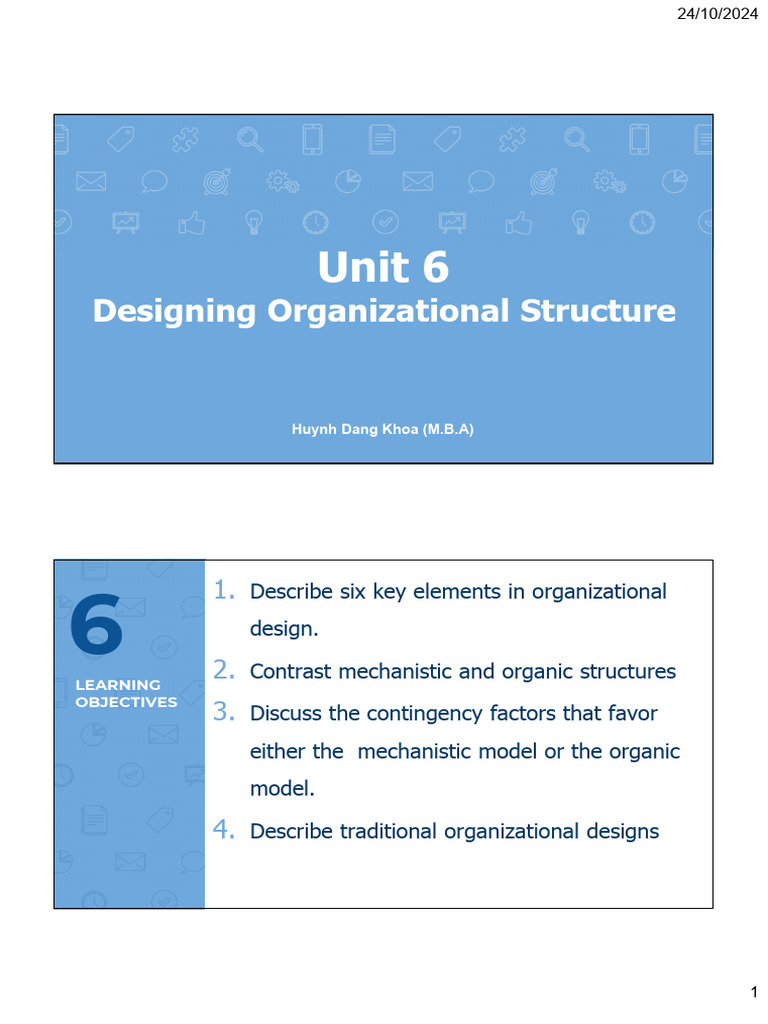 24/10/2024

Unit 6
Designing Organizational Structure

Huynh Dang Khoa (M.B.A)

6
LEARNING OBJECTIVES

1. Describe six key elements in organizational design.
2. Contrast mechanistic and organic structures
3. Discuss the contingency factors that favor either the mechanistic model or the organic model.
4. Describe traditional organizational designs

1